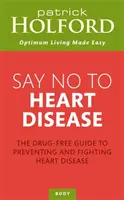 patrick
HOLFORD

Optimum Living Made Easy

SAY NO TO
HEART
DISEASE

THE DRUG-FREE GUIDE TO PREVENTING AND FIGHTING HEART DISEASE

BODY